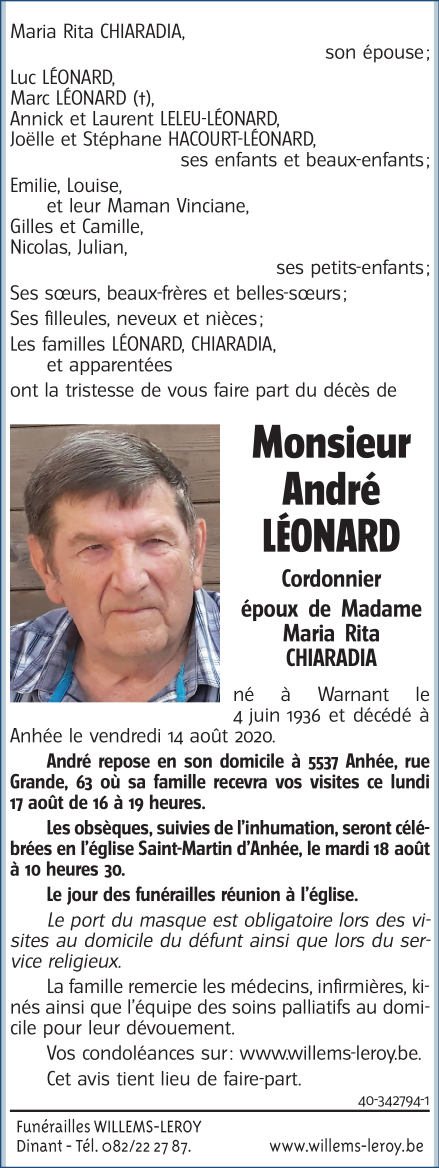 Maria Rita CHIARADIA,
son épouse ;

Luc LÉONARD,
Marc LÉONARD (†),
Annick et Laurent LELEU-LÉONARD,
Joëlle et Stéphane HACOURT-LÉONARD,
ses enfants et beaux-enfants ;

Emilie, Louise,
et leur Maman Vinciane,
Gilles et Camille,
Nicolas, Julian,
ses petits-enfants ;

Ses sœurs, beaux-frères et belles-sœurs ;

Ses filleules, neveux et nièces ;

Les familles LÉONARD, CHIARADIA,
et apparentées
ont la tristesse de vous faire part du décès de

Monsieur
André
LÉONARD

Cordonnier
époux de Madame
Maria Rita
CHIARADIA

né à Warnant le 4 juin 1936 et décédé à Anhée le vendredi 14 août 2020.

André repose en son domicile à 5537 Anhée, rue Grande, 63 où sa famille recevra vos visites ce lundi 17 août de 16 à 19 heures.

Les obsèques, suivies de l'inhumation, seront célébrées en l'église Saint-Martin d'Anhée, le mardi 18 août à 10 heures 30.

Le jour des funérailles réunion à l'église.

Le port du masque est obligatoire lors des visites au domicile du défunt ainsi que lors du service religieux.

La famille remercie les médecins, infirmières, kinés ainsi que l'équipe des soins palliatifs au domicile pour leur dévouement.

Vos condoléances sur : www.willems-leroy.be.

Cet avis tient lieu de faire-part.

40-342794-1

Funérailles WILLEMS-LEROY
Dinant - Tél. 082/22 27 87.
www.willems-leroy.be